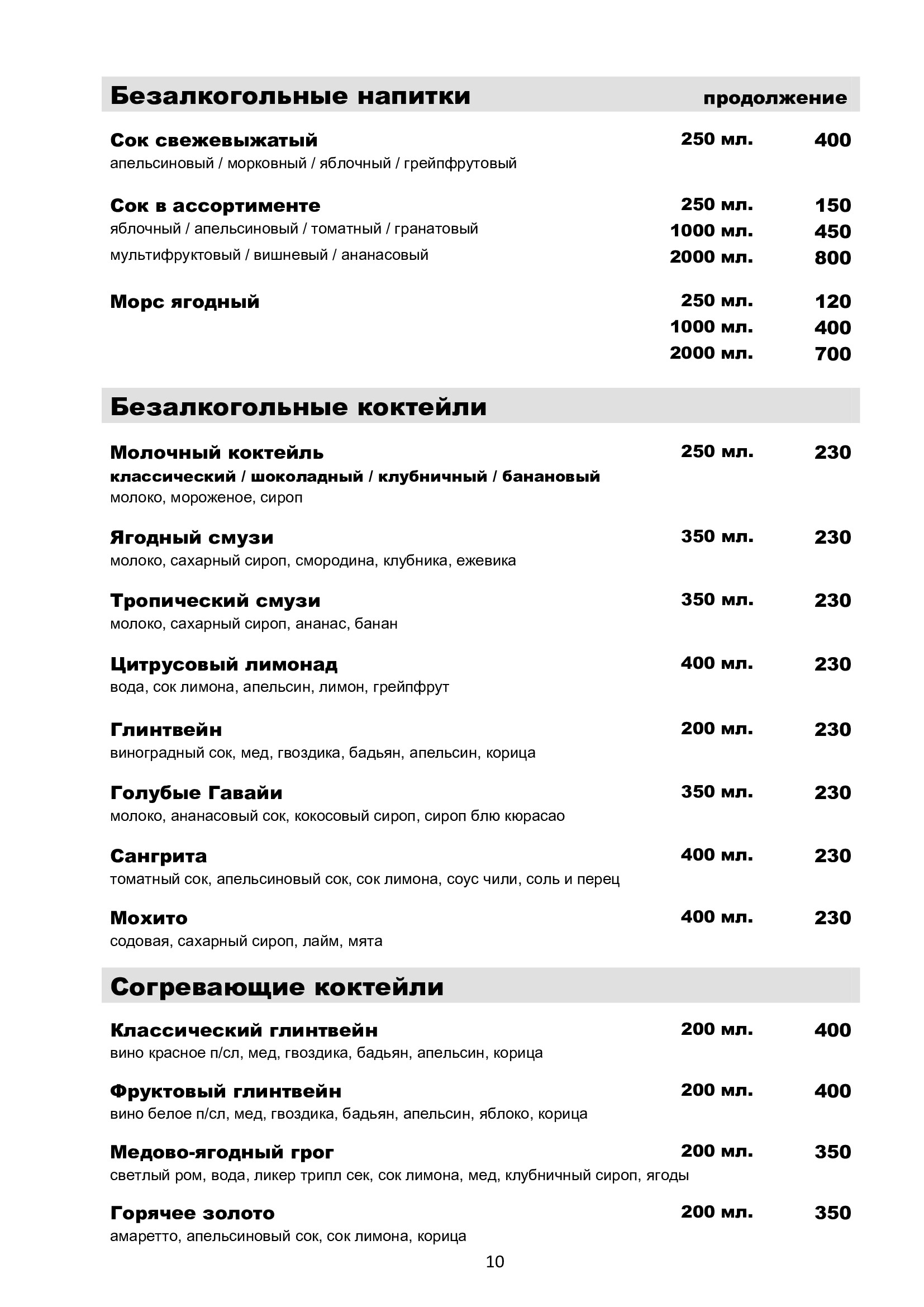 Безалкогольные напитки продолжение

Сок свежевыжатый 250 мл. 400
апельсиновый / морковный / яблочный / грейпфрутовый

Сок в ассортименте 250 мл. 150
яблочный / апельсиновый / томатный / гранатовый 1000 мл. 450
мультифруктовый / вишневый / ананасовый 2000 мл. 800

Морс ягодный 250 мл. 120
1000 мл. 400
2000 мл. 700

Безалкогольные коктейли

Молочный коктейль 250 мл. 230
классический / шоколадный / клубничный / банановый
молоко, мороженое, сироп

Ягодный смузи 350 мл. 230
молоко, сахарный сироп, смородина, клубника, ежевика

Тропический смузи 350 мл. 230
молоко, сахарный сироп, ананас, банан

Цитрусовый лимонад 400 мл. 230
вода, сок лимона, апельсин, лимон, грейпфрут

Глинтвейн 200 мл. 230
виноградный сок, мед, гвоздика, бадьян, апельсин, корица

Голубые Гавайи 350 мл. 230
молоко, ананасовый сок, кокосовый сироп, сироп блю кюрасао

Сангрита 400 мл. 230
томатный сок, апельсиновый сок, сок лимона, соус чили, соль и перец

Мохито 400 мл. 230
содовая, сахарный сироп, лайм, мята

Согревающие коктейли

Классический глинтвейн 200 мл. 400
вино красное п/сл, мед, гвоздика, бадьян, апельсин, корица

Фруктовый глинтвейн 200 мл. 400
вино белое п/сл, мед, гвоздика, бадьян, апельсин, яблоко, корица

Медово-ягодный грог 200 мл. 350
светлый ром, вода, ликер трипл сек, сок лимона, мед, клубничный сироп, ягоды

Горячее золото 200 мл. 350
амаретто, апельсиновый сок, сок лимона, корица

10